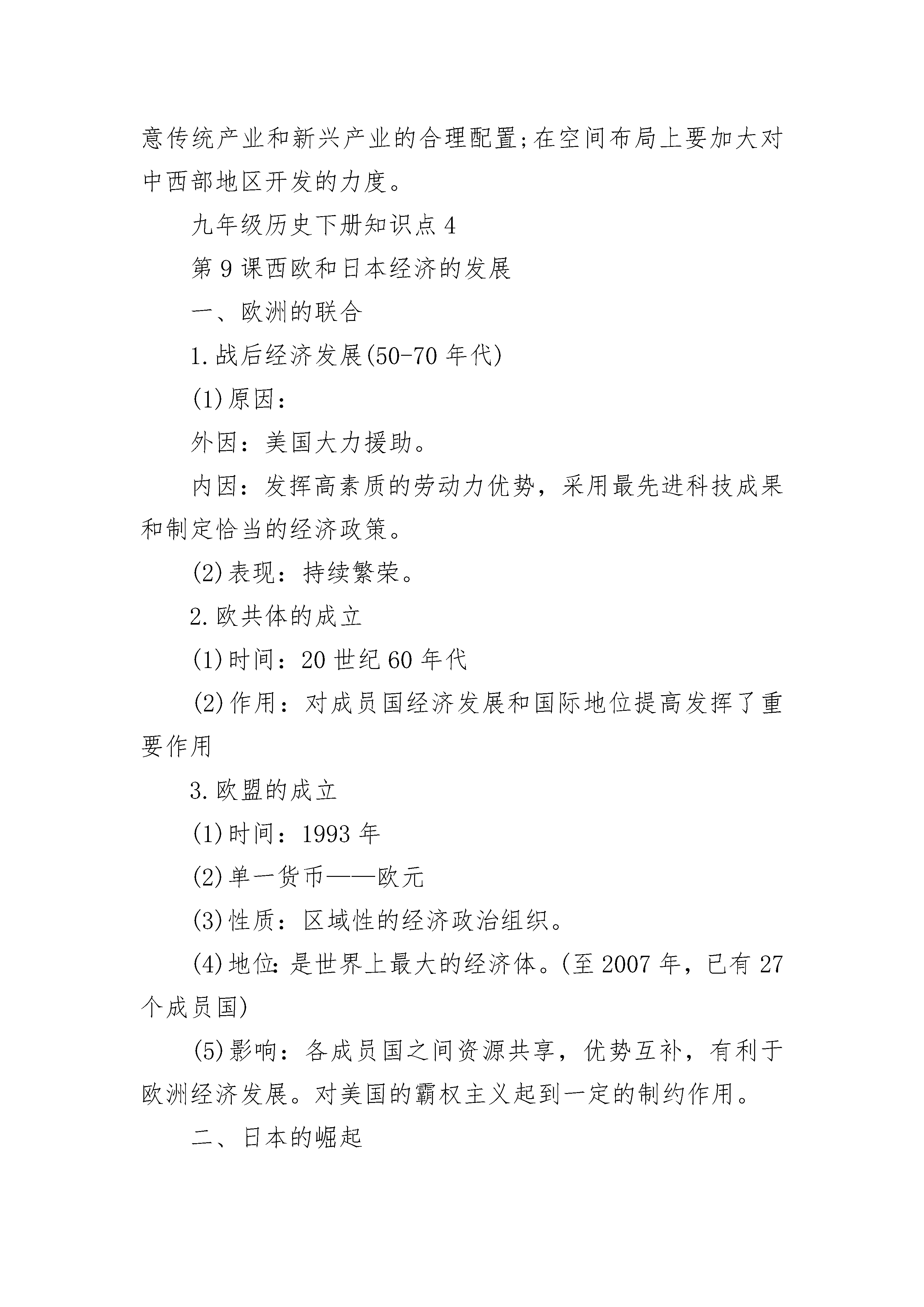 意传统产业和新兴产业的合理配置;在空间布局上要加大对中西部地区开发的力度。

九年级历史下册知识点 4

第 9 课西欧和日本经济的发展

一、欧洲的联合

1.战后经济发展(50-70 年代)

(1)原因：

外因：美国大力援助。

内因：发挥高素质的劳动力优势，采用最先进科技成果和制定恰当的经济政策。

(2)表现：持续繁荣。

2.欧共体的成立

(1)时间：20 世纪 60 年代

(2)作用：对成员国经济发展和国际地位提高发挥了重要作用

3.欧盟的成立

(1)时间：1993 年

(2)单一货币——欧元

(3)性质：区域性的经济政治组织。

(4)地位:是世界上最大的经济体。(至 2007 年，已有 27 个成员国)

(5)影响：各成员国之间资源共享，优势互补，有利于欧洲经济发展。对美国的霸权主义起到一定的制约作用。

二、日本的崛起